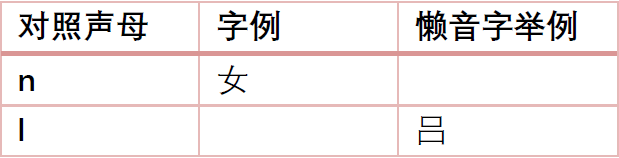 | 对照声母 | 字例 | 懒音字举例 |
|---|---|---|
| n | 女 | |
| l | | 吕 |